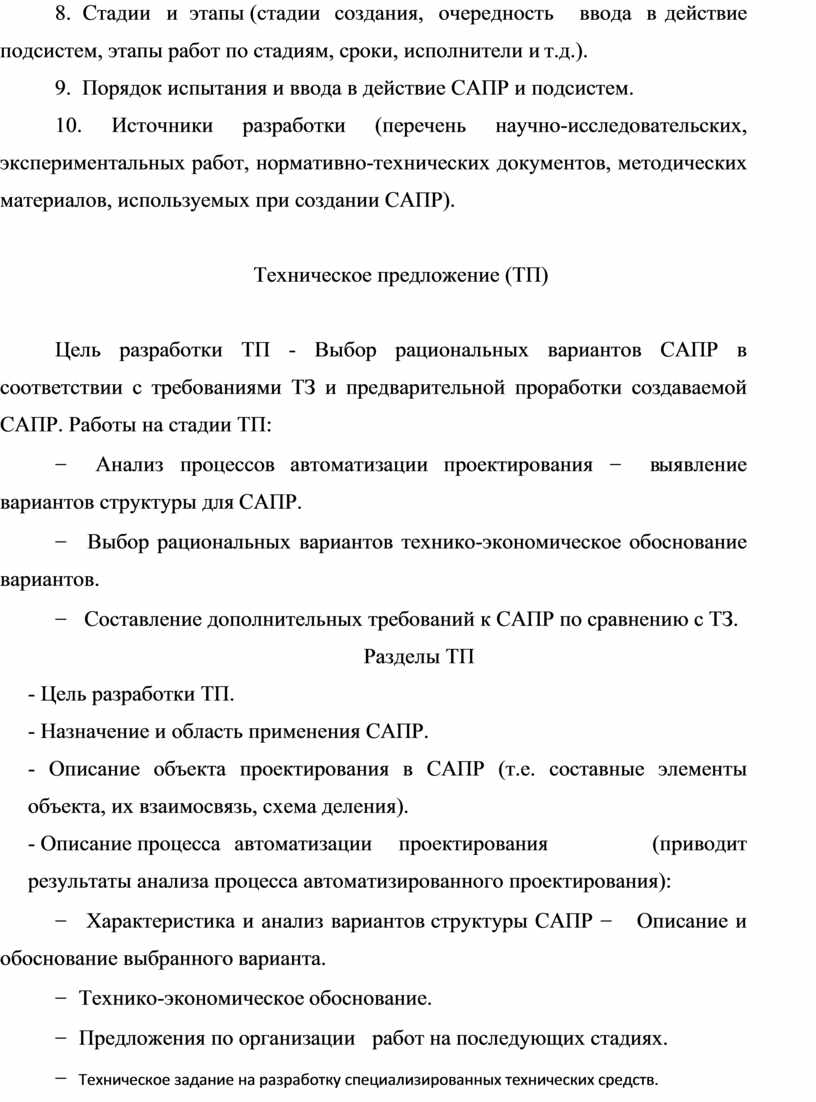 8. Стадии и этапы (стадии создания, очередность ввода в действие подсистем, этапы работ по стадиям, сроки, исполнители и т.д.).

9. Порядок испытания и ввода в действие САПР и подсистем.

10. Источники разработки (перечень научно-исследовательских, экспериментальных работ, нормативно-технических документов, методических материалов, используемых при создании САПР).

Техническое предложение (ТП)

Цель разработки ТП - Выбор рациональных вариантов САПР в соответствии с требованиями ТЗ и предварительной проработки создаваемой САПР. Работы на стадии ТП:

− Анализ процессов автоматизации проектирования − выявление вариантов структуры для САПР.

− Выбор рациональных вариантов технико-экономическое обоснование вариантов.

− Составление дополнительных требований к САПР по сравнению с ТЗ.

Разделы ТП

- Цель разработки ТП.

- Назначение и область применения САПР.

- Описание объекта проектирования в САПР (т.е. составные элементы объекта, их взаимосвязь, схема деления).

- Описание процесса автоматизации проектирования (приводит результаты анализа процесса автоматизированного проектирования):

− Характеристика и анализ вариантов структуры САПР − Описание и обоснование выбранного варианта.

− Технико-экономическое обоснование.

− Предложения по организации работ на последующих стадиях.

− Техническое задание на разработку специализированных технических средств.